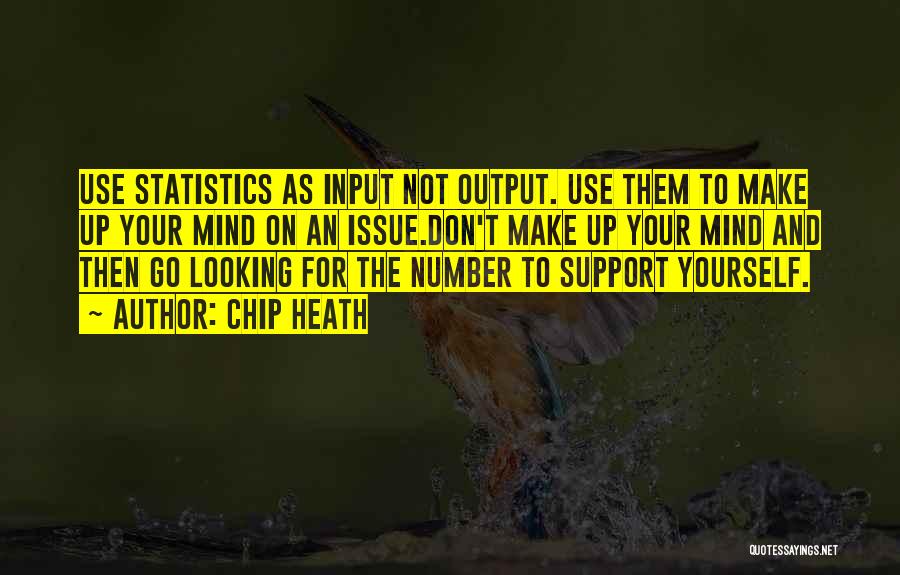 USE STATISTICS AS INPUT NOT OUTPUT. USE THEM TO MAKE UP YOUR MIND ON AN ISSUE.DON'T MAKE UP YOUR MIND AND THEN GO LOOKING FOR THE NUMBER TO SUPPORT YOURSELF.

~ AUTHOR: CHIP HEATH

QUOTESSAYINGS.NET